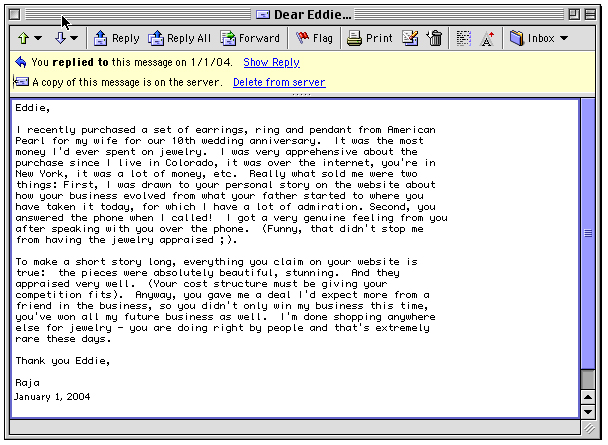 Dear Eddie...

Reply Reply All Forward Flag Print Inbox

You **replied to** this message on 1/1/04. Show Reply

A copy of this message is on the server. Delete from server

Eddie,

I recently purchased a set of earrings, ring and pendant from American Pearl for my wife for our 10th wedding anniversary. It was the most money I'd ever spent on jewelry. I was very apprehensive about the purchase since I live in Colorado, it was over the internet, you're in New York, it was a lot of money, etc. Really what sold me were two things: First, I was drawn to your personal story on the website about how your business evolved from what your father started to where you have taken it today, for which I have a lot of admiration. Second, you answered the phone when I called! I got a very genuine feeling from you after speaking with you over the phone. (Funny, that didn't stop me from having the jewelry appraised ;).

To make a short story long, everything you claim on your website is true: the pieces were absolutely beautiful, stunning. And they appraised very well. (Your cost structure must be giving your competition fits). Anyway, you gave me a deal I'd expect more from a friend in the business, so you didn't only win my business this time, you've won all my future business as well. I'm done shopping anywhere else for jewelry - you are doing right by people and that's extremely rare these days.

Thank you Eddie,

Raja
January 1, 2004